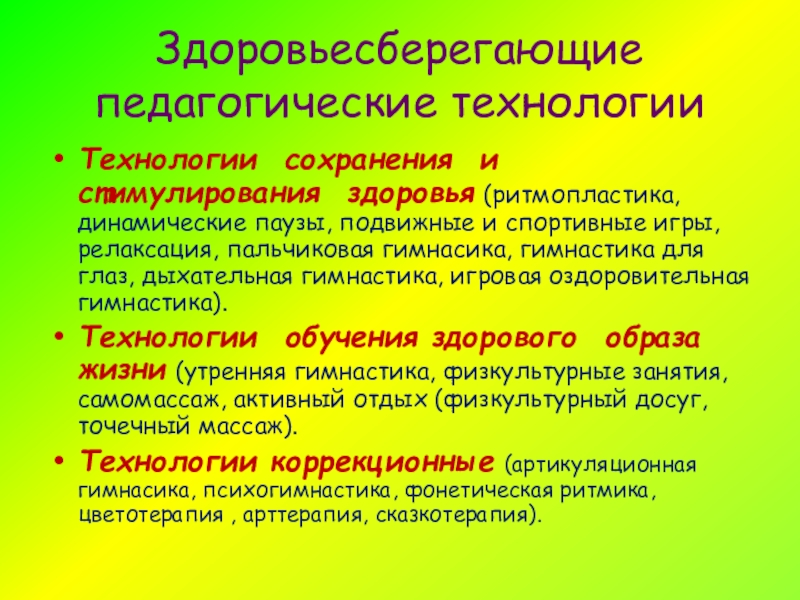 Здоровьесберегающие педагогические технологии

• Технологии сохранения и стимулирования здоровья (ритмопластика, динамические паузы, подвижные и спортивные игры, релаксация, пальчиковая гимнасика, гимнастика для глаз, дыхательная гимнастика, игровая оздоровительная гимнастика).
• Технологии обучения здорового образа жизни (утренняя гимнастика, физкультурные занятия, самомассаж, активный отдых (физкультурный досуг, точечный массаж).
• Технологии коррекционные (артикуляционная гимнасика, психогимнастика, фонетическая ритмика, цветотерапия , арттерапия, сказкотерапия).